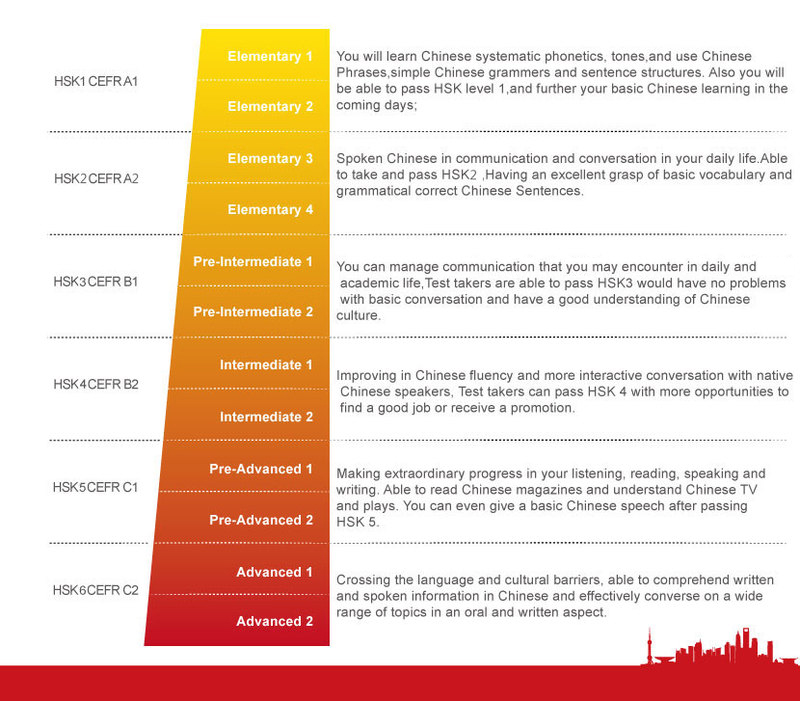 HSK1 CEFR A1

Elementary 1

Elementary 2

You will learn Chinese systematic phonetics, tones,and use Chinese Phrases,simple Chinese grammers and sentence structures. Also you will be able to pass HSK level 1,and further your basic Chinese learning in the coming days;

HSK2 CEFR A2

Elementary 3

Elementary 4

Spoken Chinese in communication and conversation in your daily life.Able to take and pass HSK2 ,Having an excellent grasp of basic vocabulary and grammatical correct Chinese Sentences.

HSK3 CEFR B1

Pre-Intermediate 1

Pre-Intermediate 2

You can manage communication that you may encounter in daily and academic life,Test takers are able to pass HSK3 would have no problems with basic conversation and have a good understanding of Chinese culture.

HSK4 CEFR B2

Intermediate 1

Intermediate 2

Improving in Chinese fluency and more interactive conversation with native Chinese speakers, Test takers can pass HSK 4 with more opportunities to find a good job or receive a promotion.

HSK5 CEFR C1

Pre-Advanced 1

Pre-Advanced 2

Making extraordinary progress in your listening, reading, speaking and writing. Able to read Chinese magazines and understand Chinese TV and plays. You can even give a basic Chinese speech after passing HSK 5.

HSK6 CEFR C2

Advanced 1

Advanced 2

Crossing the language and cultural barriers, able to comprehend written and spoken information in Chinese and effectively converse on a wide range of topics in an oral and written aspect.